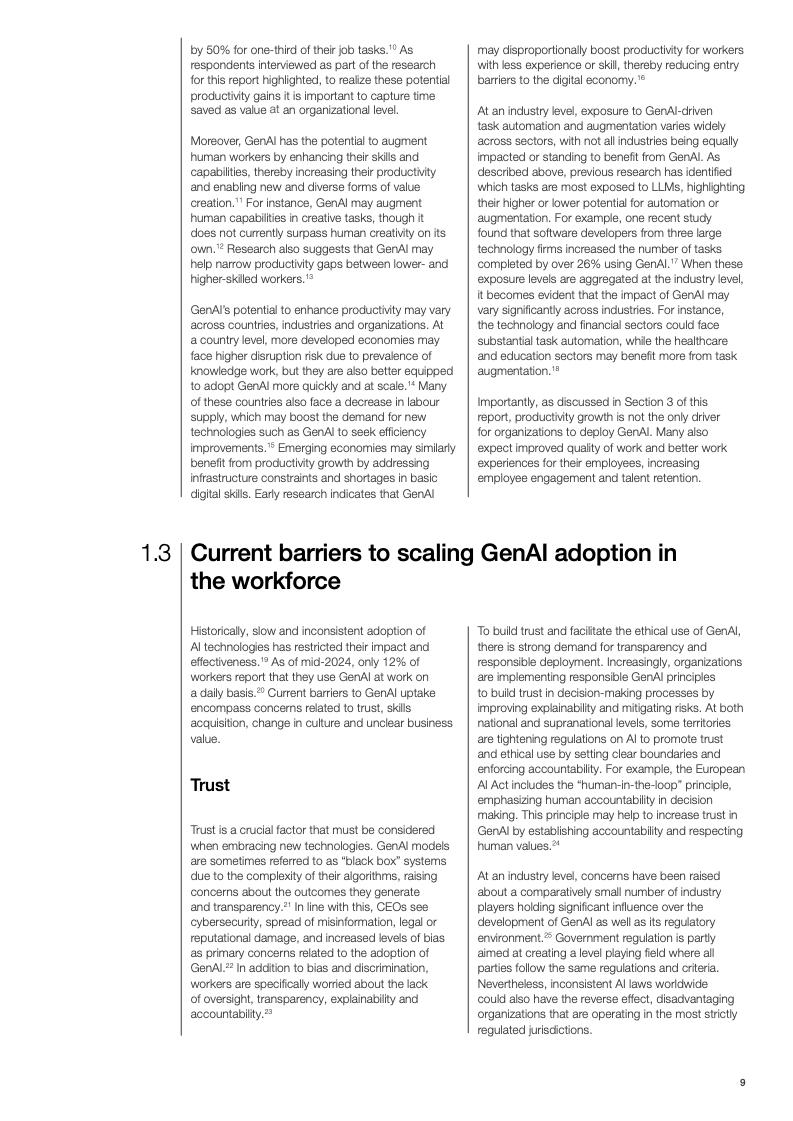 by 50% for one-third of their job tasks.$^{10}$ As respondents interviewed as part of the research for this report highlighted, to realize these potential productivity gains it is important to capture time saved as value at an organizational level.

Moreover, GenAI has the potential to augment human workers by enhancing their skills and capabilities, thereby increasing their productivity and enabling new and diverse forms of value creation.$^{11}$ For instance, GenAI may augment human capabilities in creative tasks, though it does not currently surpass human creativity on its own.$^{12}$ Research also suggests that GenAI may help narrow productivity gaps between lower- and higher-skilled workers.$^{13}$

GenAI's potential to enhance productivity may vary across countries, industries and organizations. At a country level, more developed economies may face higher disruption risk due to prevalence of knowledge work, but they are also better equipped to adopt GenAI more quickly and at scale.$^{14}$ Many of these countries also face a decrease in labour supply, which may boost the demand for new technologies such as GenAI to seek efficiency improvements.$^{15}$ Emerging economies may similarly benefit from productivity growth by addressing infrastructure constraints and shortages in basic digital skills. Early research indicates that GenAI may disproportionally boost productivity for workers with less experience or skill, thereby reducing entry barriers to the digital economy.$^{16}$

At an industry level, exposure to GenAI-driven task automation and augmentation varies widely across sectors, with not all industries being equally impacted or standing to benefit from GenAI. As described above, previous research has identified which tasks are most exposed to LLMs, highlighting their higher or lower potential for automation or augmentation. For example, one recent study found that software developers from three large technology firms increased the number of tasks completed by over 26% using GenAI.$^{17}$ When these exposure levels are aggregated at the industry level, it becomes evident that the impact of GenAI may vary significantly across industries. For instance, the technology and financial sectors could face substantial task automation, while the healthcare and education sectors may benefit more from task augmentation.$^{18}$

Importantly, as discussed in Section 3 of this report, productivity growth is not the only driver for organizations to deploy GenAI. Many also expect improved quality of work and better work experiences for their employees, increasing employee engagement and talent retention.

1.3 Current barriers to scaling GenAI adoption in the workforce

Historically, slow and inconsistent adoption of AI technologies has restricted their impact and effectiveness.$^{19}$ As of mid-2024, only 12% of workers report that they use GenAI at work on a daily basis.$^{20}$ Current barriers to GenAI uptake encompass concerns related to trust, skills acquisition, change in culture and unclear business value.

Trust

Trust is a crucial factor that must be considered when embracing new technologies. GenAI models are sometimes referred to as "black box" systems due to the complexity of their algorithms, raising concerns about the outcomes they generate and transparency.$^{21}$ In line with this, CEOs see cybersecurity, spread of misinformation, legal or reputational damage, and increased levels of bias as primary concerns related to the adoption of GenAI.$^{22}$ In addition to bias and discrimination, workers are specifically worried about the lack of oversight, transparency, explainability and accountability.$^{23}$

To build trust and facilitate the ethical use of GenAI, there is strong demand for transparency and responsible deployment. Increasingly, organizations are implementing responsible GenAI principles to build trust in decision-making processes by improving explainability and mitigating risks. At both national and supranational levels, some territories are tightening regulations on AI to promote trust and ethical use by setting clear boundaries and enforcing accountability. For example, the European AI Act includes the "human-in-the-loop" principle, emphasizing human accountability in decision making. This principle may help to increase trust in GenAI by establishing accountability and respecting human values.$^{24}$

At an industry level, concerns have been raised about a comparatively small number of industry players holding significant influence over the development of GenAI as well as its regulatory environment.$^{25}$ Government regulation is partly aimed at creating a level playing field where all parties follow the same regulations and criteria. Nevertheless, inconsistent AI laws worldwide could also have the reverse effect, disadvantaging organizations that are operating in the most strictly regulated jurisdictions.

9